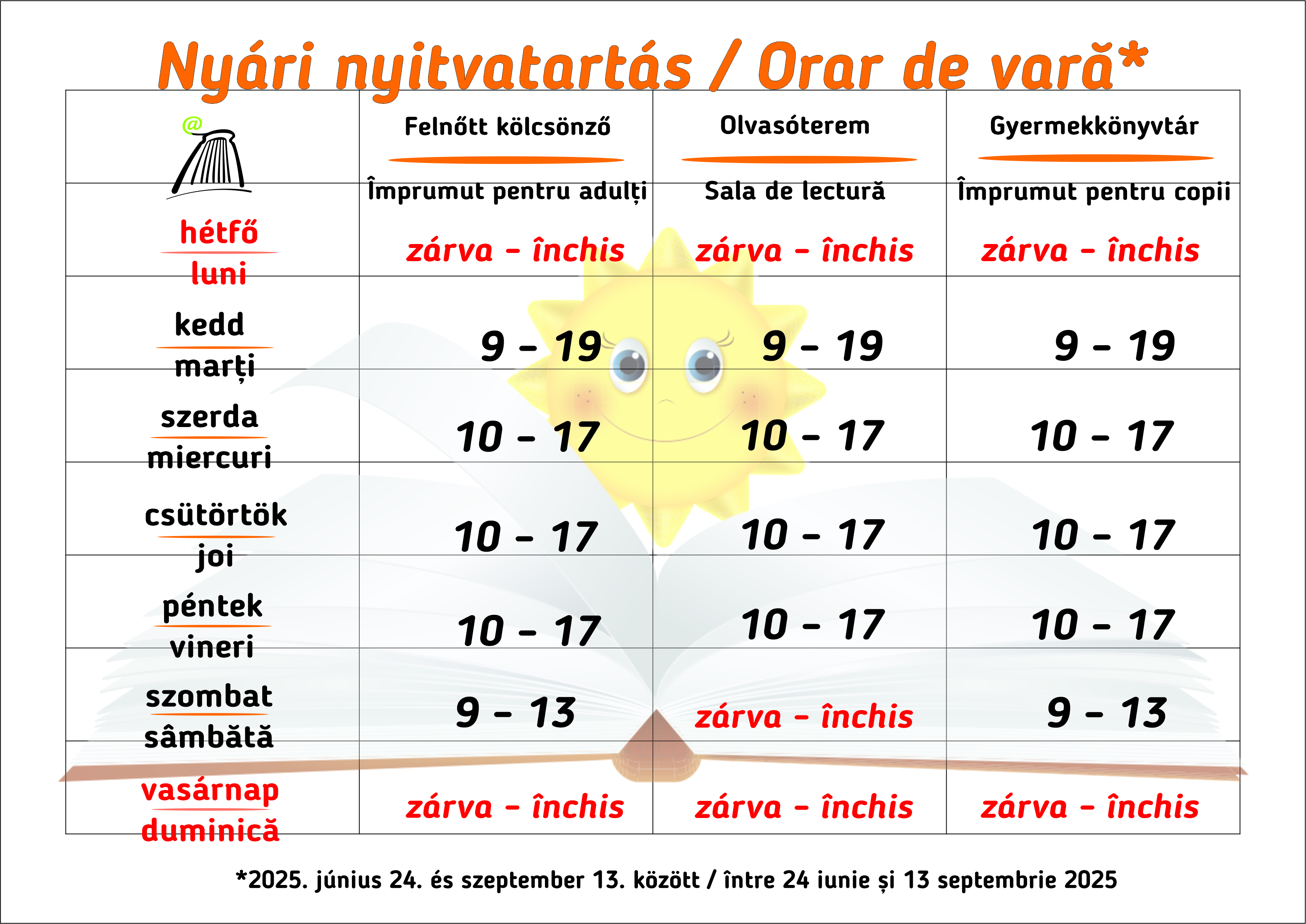 Nyári nyitvatartás / Orar de vară*

| @ | Felnőtt kölcsönző Împrumut pentru adulți | Olvasóterem Sala de lectură | Gyermekkönyvtár Împrumut pentru copii |
|---|---|---|---|
| hétfő luni | zárva – închis | zárva – închis | zárva – închis |
| kedd marți | 9 – 19 | 9 – 19 | 9 – 19 |
| szerda miercuri | 10 – 17 | 10 – 17 | 10 – 17 |
| csütörtök joi | 10 – 17 | 10 – 17 | 10 – 17 |
| péntek vineri | 10 – 17 | 10 – 17 | 10 – 17 |
| szombat sâmbătă | 9 – 13 | zárva – închis | 9 – 13 |
| vasárnap duminică | zárva – închis | zárva – închis | zárva – închis |

*2025. június 24. és szeptember 13. között / între 24 iunie și 13 septembrie 2025